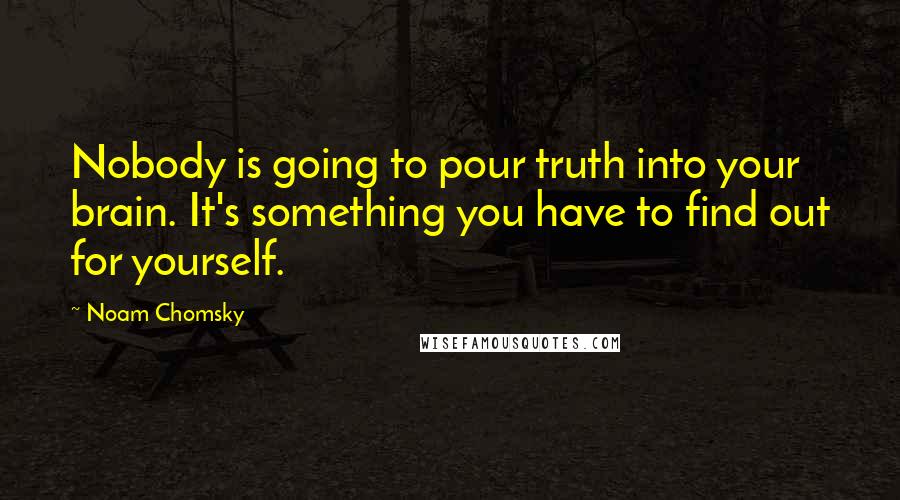 Nobody is going to pour truth into your brain. It's something you have to find out for yourself.

~ Noam Chomsky

WISEFAMOUSQUOTES.COM